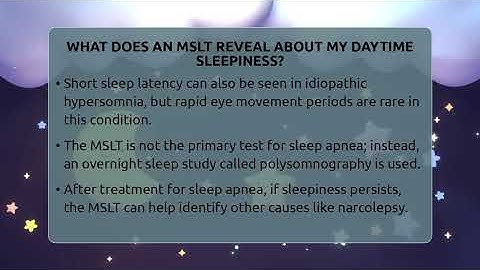 WHAT DOES AN MSLT REVEAL ABOUT MY DAYTIME SLEEPINESS?

• Short sleep latency can also be seen in idiopathic hypersomnia, but rapid eye movement periods are rare in this condition.

• The MSLT is not the primary test for sleep apnea; instead, an overnight sleep study called polysomnography is used.

• After treatment for sleep apnea, if sleepiness persists, the MSLT can help identify other causes like narcolepsy.